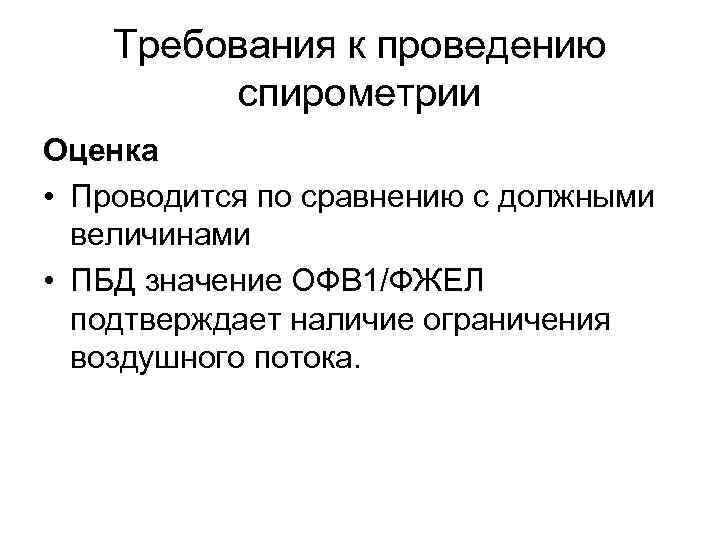 Требования к проведению спирометрии

Оценка

• Проводится по сравнению с должными величинами
• ПБД значение ОФВ1/ФЖЕЛ подтверждает наличие ограничения воздушного потока.